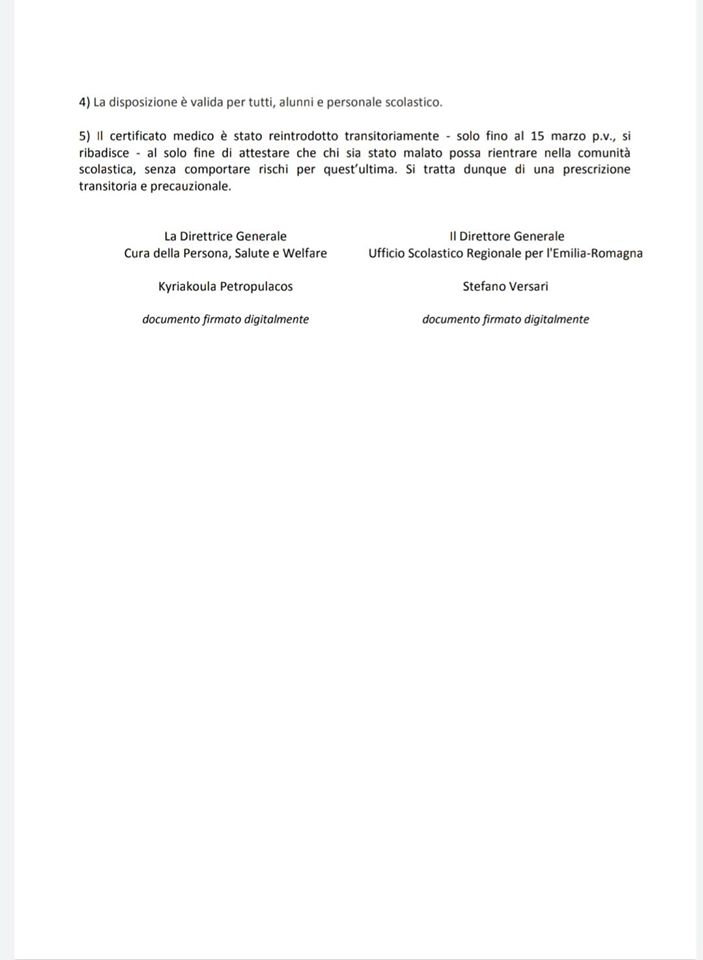 4) La disposizione è valida per tutti, alunni e personale scolastico.

5) Il certificato medico è stato reintrodotto transitoriamente - solo fino al 15 marzo p.v., si ribadisce - al solo fine di attestare che chi sia stato malato possa rientrare nella comunità scolastica, senza comportare rischi per quest'ultima. Si tratta dunque di una prescrizione transitoria e precauzionale.

La Direttrice Generale
Cura della Persona, Salute e Welfare

Kyriakoula Petropulacos

documento firmato digitalmente

Il Direttore Generale
Ufficio Scolastico Regionale per l'Emilia-Romagna

Stefano Versari

documento firmato digitalmente